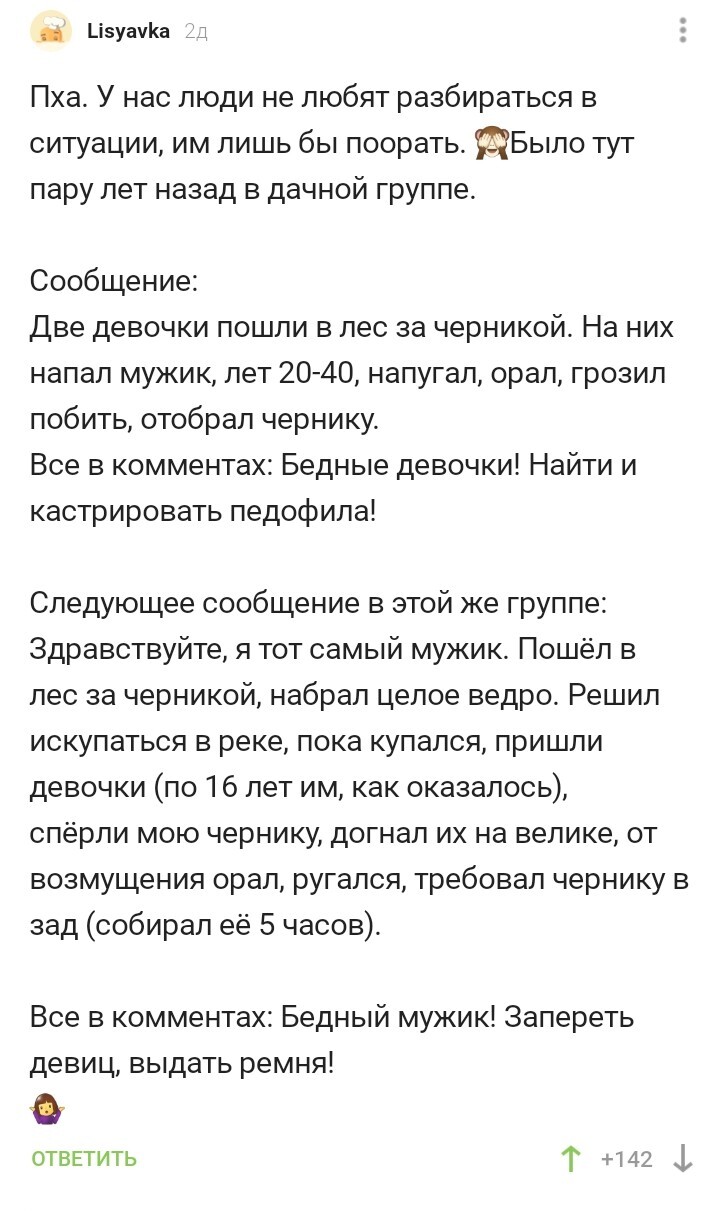 Lisyavka 2д

Пха. У нас люди не любят разбираться в ситуации, им лишь бы поорать. 🙈Было тут пару лет назад в дачной группе.

Сообщение:
Две девочки пошли в лес за черникой. На них напал мужик, лет 20-40, напугал, орал, грозил побить, отобрал чернику.
Все в комментах: Бедные девочки! Найти и кастрировать педофила!

Следующее сообщение в этой же группе:
Здравствуйте, я тот самый мужик. Пошёл в лес за черникой, набрал целое ведро. Решил искупаться в реке, пока купался, пришли девочки (по 16 лет им, как оказалось), спёрли мою чернику, догнал их на велике, от возмущения орал, ругался, требовал чернику в зад (собирал её 5 часов).

Все в комментах: Бедный мужик! Запереть девиц, выдать ремня!
🤷‍♀️

ОТВЕТИТЬ +142